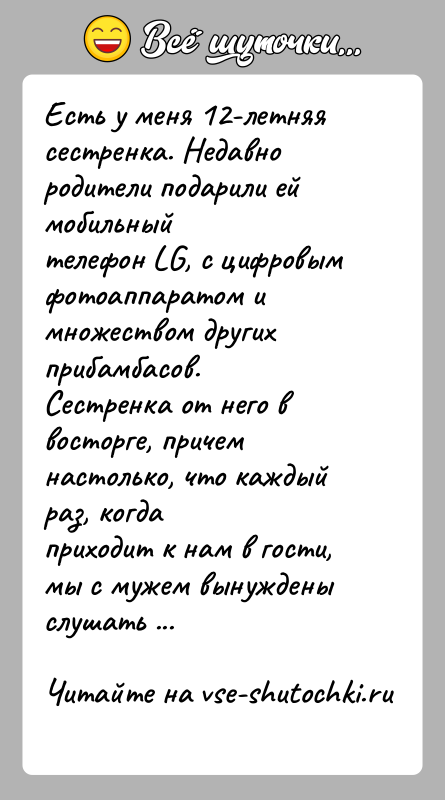 Всё шуточки...

Есть у меня 12-летняя сестренка. Недавно родители подарили ей мобильный телефон LG, с цифровым фотоаппаратом и множеством других прибамбасов.
Сестренка от него в восторге, причем настолько, что каждый раз, когда приходит к нам в гости, мы с мужем вынуждены слушать ...

Читайте на vse-shutochki.ru